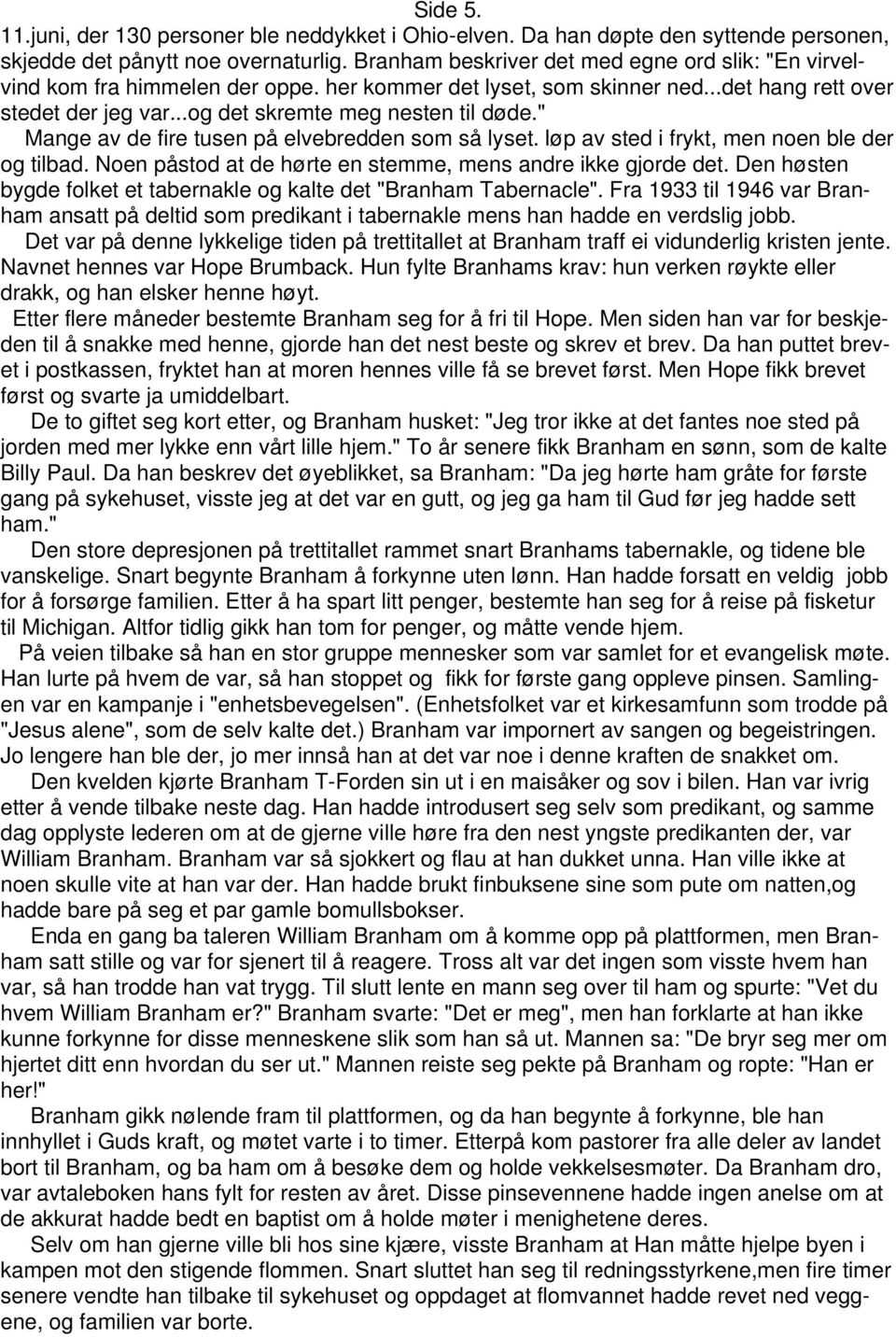 Side 5.

11.juni, der 130 personer ble neddykket i Ohio-elven. Da han døpte den syttende personen, skjedde det pånytt noe overnaturlig. Branham beskriver det med egne ord slik: "En virvelvind kom fra himmelen der oppe. her kommer det lyset, som skinner ned...det hang rett over stedet der jeg var...og det skremte meg nesten til døde."

Mange av de fire tusen på elvebredden som så lyset. løp av sted i frykt, men noen ble der og tilbad. Noen påstod at de hørte en stemme, mens andre ikke gjorde det. Den høsten bygde folket et tabernakle og kalte det "Branham Tabernacle". Fra 1933 til 1946 var Branham ansatt på deltid som predikant i tabernakle mens han hadde en verdslig jobb.

Det var på denne lykkelige tiden på trettitallet at Branham traff ei vidunderlig kristen jente. Navnet hennes var Hope Brumback. Hun fylte Branhams krav: hun verken røykte eller drakk, og han elsker henne høyt.

Etter flere måneder bestemte Branham seg for å fri til Hope. Men siden han var for beskjeden til å snakke med henne, gjorde han det nest beste og skrev et brev. Da han puttet brevet i postkassen, fryktet han at moren hennes ville få se brevet først. Men Hope fikk brevet først og svarte ja umiddelbart.

De to giftet seg kort etter, og Branham husket: "Jeg tror ikke at det fantes noe sted på jorden med mer lykke enn vårt lille hjem." To år senere fikk Branham en sønn, som de kalte Billy Paul. Da han beskrev det øyeblikket, sa Branham: "Da jeg hørte ham gråte for første gang på sykehuset, visste jeg at det var en gutt, og jeg ga ham til Gud før jeg hadde sett ham."

Den store depresjonen på trettitallet rammet snart Branhams tabernakle, og tidene ble vanskelige. Snart begynte Branham å forkynne uten lønn. Han hadde forsatt en veldig jobb for å forsørge familien. Etter å ha spart litt penger, bestemte han seg for å reise på fisketur til Michigan. Altfor tidlig gikk han tom for penger, og måtte vende hjem.

På veien tilbake så han en stor gruppe mennesker som var samlet for et evangelisk møte. Han lurte på hvem de var, så han stoppet og fikk for første gang oppleve pinsen. Samlingen var en kampanje i "enhetsbevegelsen". (Enhetsfolket var et kirkesamfunn som trodde på "Jesus alene", som de selv kalte det.) Branham var impornert av sangen og begeistringen. Jo lengere han ble der, jo mer innså han at det var noe i denne kraften de snakket om.

Den kvelden kjørte Branham T-Forden sin ut i en maisåker og sov i bilen. Han var ivrig etter å vende tilbake neste dag. Han hadde introdusert seg selv som predikant, og samme dag opplyste lederen om at de gjerne ville høre fra den nest yngste predikanten der, var William Branham. Branham var så sjokkert og flau at han dukket unna. Han ville ikke at noen skulle vite at han var der. Han hadde brukt finbuksene sine som pute om natten,og hadde bare på seg et par gamle bomullsbokser.

Enda en gang ba taleren William Branham om å komme opp på plattformen, men Branham satt stille og var for sjenert til å reagere. Tross alt var det ingen som visste hvem han var, så han trodde han vat trygg. Til slutt lente en mann seg over til ham og spurte: "Vet du hvem William Branham er?" Branham svarte: "Det er meg", men han forklarte at han ikke kunne forkynne for disse menneskene slik som han så ut. Mannen sa: "De bryr seg mer om hjertet ditt enn hvordan du ser ut." Mannen reiste seg pekte på Branham og ropte: "Han er her!"

Branham gikk nølende fram til plattformen, og da han begynte å forkynne, ble han innhyllet i Guds kraft, og møtet varte i to timer. Etterpå kom pastorer fra alle deler av landet bort til Branham, og ba ham om å besøke dem og holde vekkelsesmøter. Da Branham dro, var avtaleboken hans fylt for resten av året. Disse pinsevennene hadde ingen anelse om at de akkurat hadde bedt en baptist om å holde møter i menighetene deres.

Selv om han gjerne ville bli hos sine kjære, visste Branham at Han måtte hjelpe byen i kampen mot den stigende flommen. Snart sluttet han seg til redningsstyrkene,men fire timer senere vendte han tilbake til sykehuset og oppdaget at flomvannet hadde revet ned veggene, og familien var borte.